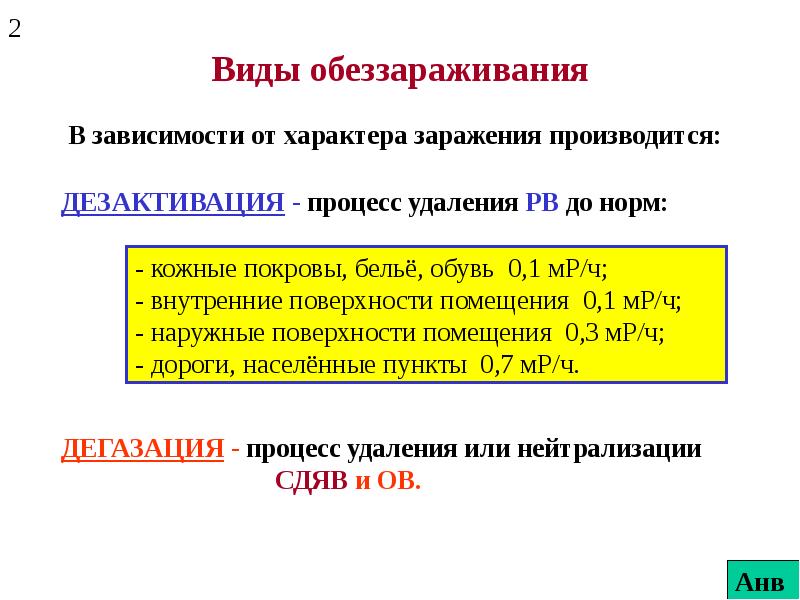 2

Виды обеззараживания

В зависимости от характера заражения производится:

ДЕЗАКТИВАЦИЯ - процесс удаления РВ до норм:

- кожные покровы, бельё, обувь 0,1 мР/ч;
- внутренние поверхности помещения 0,1 мР/ч;
- наружные поверхности помещения 0,3 мР/ч;
- дороги, населённые пункты 0,7 мР/ч.

ДЕГАЗАЦИЯ - процесс удаления или нейтрализации СДЯВ и ОВ.

Анв